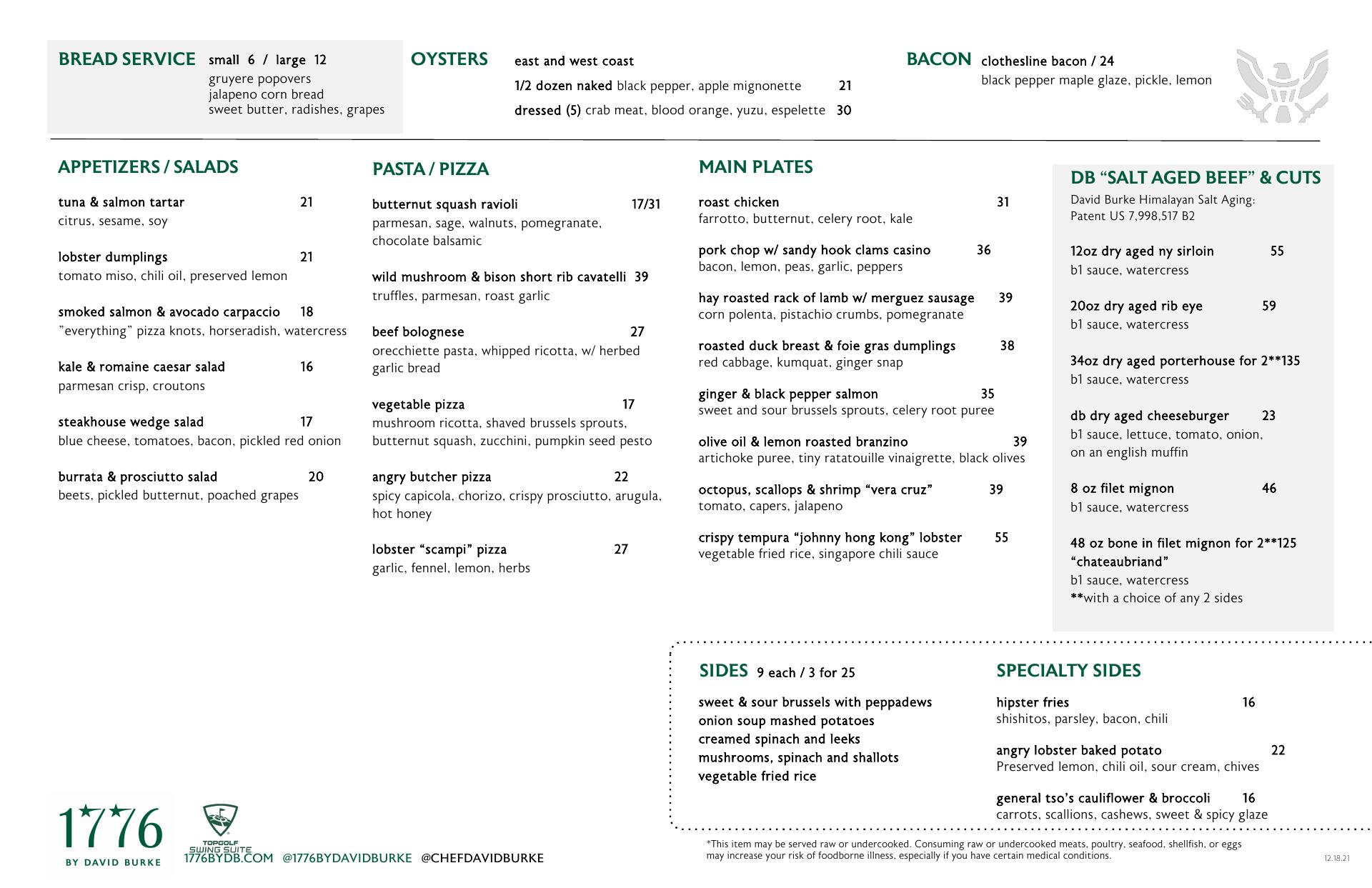 BREAD SERVICE small 6 / large 12
gruyere popovers
jalapeno corn bread
sweet butter, radishes, grapes

OYSTERS east and west coast
1/2 dozen naked black pepper, apple mignonette 21
dressed (5) crab meat, blood orange, yuzu, espelette 30

BACON clothesline bacon / 24
black pepper maple glaze, pickle, lemon

APPETIZERS / SALADS

tuna & salmon tartar 21
citrus, sesame, soy

lobster dumplings 21
tomato miso, chili oil, preserved lemon

smoked salmon & avocado carpaccio 18
"everything" pizza knots, horseradish, watercress

kale & romaine caesar salad 16
parmesan crisp, croutons

steakhouse wedge salad 17
blue cheese, tomatoes, bacon, pickled red onion

burrata & prosciutto salad 20
beets, pickled butternut, poached grapes

PASTA / PIZZA

butternut squash ravioli 17/31
parmesan, sage, walnuts, pomegranate, chocolate balsamic

wild mushroom & bison short rib cavatelli 39
truffles, parmesan, roast garlic

beef bolognese 27
orecchiette pasta, whipped ricotta, w/ herbed garlic bread

vegetable pizza 17
mushroom ricotta, shaved brussels sprouts, butternut squash, zucchini, pumpkin seed pesto

angry butcher pizza 22
spicy capicola, chorizo, crispy prosciutto, arugula, hot honey

lobster "scampi" pizza 27
garlic, fennel, lemon, herbs

MAIN PLATES

roast chicken 31
farrotto, butternut, celery root, kale

pork chop w/ sandy hook clams casino 36
bacon, lemon, peas, garlic, peppers

hay roasted rack of lamb w/ merguez sausage 39
corn polenta, pistachio crumbs, pomegranate

roasted duck breast & foie gras dumplings 38
red cabbage, kumquat, ginger snap

ginger & black pepper salmon 35
sweet and sour brussels sprouts, celery root puree

olive oil & lemon roasted branzino 39
artichoke puree, tiny ratatouille vinaigrette, black olives

octopus, scallops & shrimp "vera cruz" 39
tomato, capers, jalapeno

crispy tempura "johnny hong kong" lobster 55
vegetable fried rice, singapore chili sauce

DB "SALT AGED BEEF" & CUTS
David Burke Himalayan Salt Aging:
Patent US 7,998,517 B2

12oz dry aged ny sirloin 55
b1 sauce, watercress

20oz dry aged rib eye 59
b1 sauce, watercress

34oz dry aged porterhouse for 2**135
b1 sauce, watercress

db dry aged cheeseburger 23
b1 sauce, lettuce, tomato, onion, on an english muffin

8 oz filet mignon 46
b1 sauce, watercress

48 oz bone in filet mignon for 2**125
"chateaubriand"
b1 sauce, watercress
**with a choice of any 2 sides

SIDES 9 each / 3 for 25
sweet & sour brussels with peppadews
onion soup mashed potatoes
creamed spinach and leeks
mushrooms, spinach and shallots
vegetable fried rice

SPECIALTY SIDES
hipster fries 16
shishitos, parsley, bacon, chili

angry lobster baked potato 22
Preserved lemon, chili oil, sour cream, chives

general tso's cauliflower & broccoli 16
carrots, scallions, cashews, sweet & spicy glaze

1776
BY DAVID BURKE

TOPGOLF SWING SUITE
1776BYDB.COM @1776BYDAVIDBURKE @CHEFDAVIDBURKE

*This item may be served raw or undercooked. Consuming raw or undercooked meats, poultry, seafood, shellfish, or eggs may increase your risk of foodborne illness, especially if you have certain medical conditions.

12.18.21